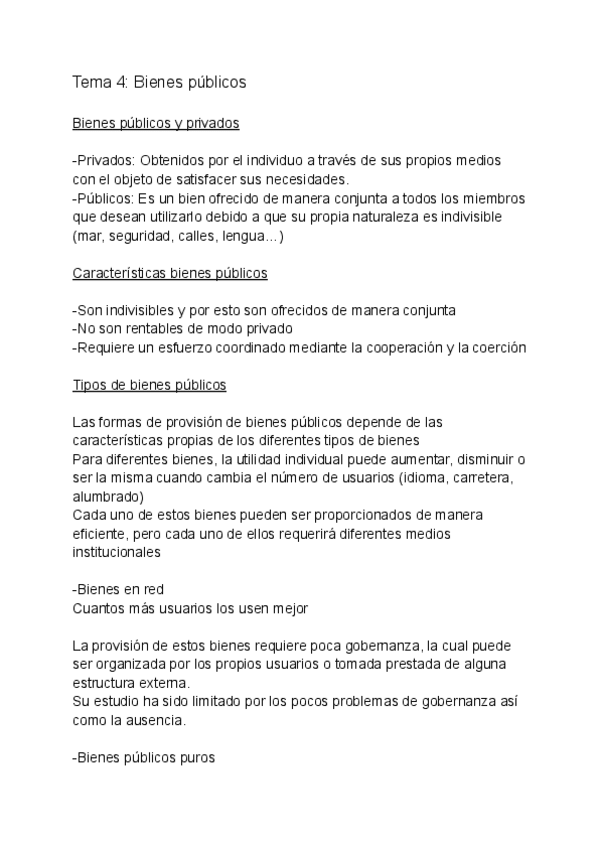 Tema 4: Bienes públicos

Bienes públicos y privados

-Privados: Obtenidos por el individuo a través de sus propios medios con el objeto de satisfacer sus necesidades.
-Públicos: Es un bien ofrecido de manera conjunta a todos los miembros que desean utilizarlo debido a que su propia naturaleza es indivisible (mar, seguridad, calles, lengua…)

Características bienes públicos

-Son indivisibles y por esto son ofrecidos de manera conjunta
-No son rentables de modo privado
-Requiere un esfuerzo coordinado mediante la cooperación y la coerción

Tipos de bienes públicos

Las formas de provisión de bienes públicos depende de las características propias de los diferentes tipos de bienes
Para diferentes bienes, la utilidad individual puede aumentar, disminuir o ser la misma cuando cambia el número de usuarios (idioma, carretera, alumbrado)
Cada uno de estos bienes pueden ser proporcionados de manera eficiente, pero cada uno de ellos requerirá diferentes medios institucionales

-Bienes en red
Cuantos más usuarios los usen mejor

La provisión de estos bienes requiere poca gobernanza, la cual puede ser organizada por los propios usuarios o tomada prestada de alguna estructura externa.
Su estudio ha sido limitado por los pocos problemas de gobernanza así como la ausencia.

-Bienes públicos puros